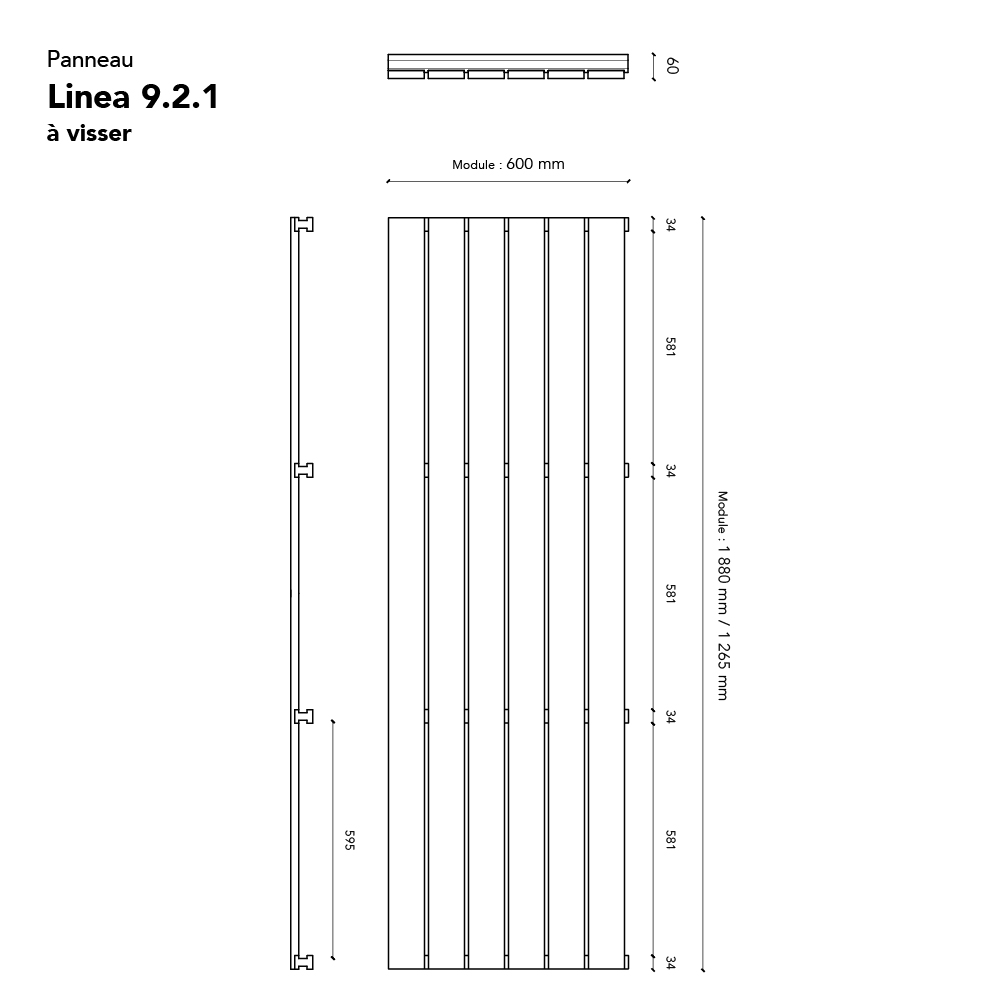 Panneau
Linea 9.2.1
à visser

60

Module : 600 mm

34
581
34
581
34
581
34

Module : 1 880 mm / 1 265 mm

595